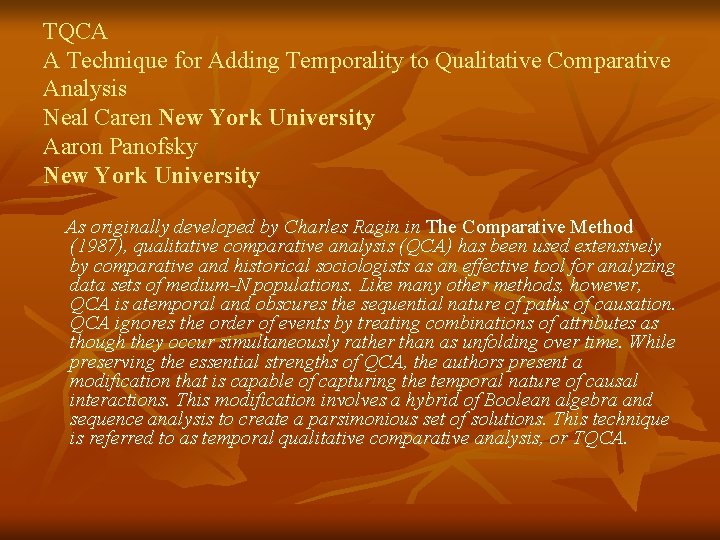 TQCA
A Technique for Adding Temporality to Qualitative Comparative Analysis
Neal Caren New York University
Aaron Panofsky
New York University

As originally developed by Charles Ragin in The Comparative Method (1987), qualitative comparative analysis (QCA) has been used extensively by comparative and historical sociologists as an effective tool for analyzing data sets of medium-N populations. Like many other methods, however, QCA is atemporal and obscures the sequential nature of paths of causation. QCA ignores the order of events by treating combinations of attributes as though they occur simultaneously rather than as unfolding over time. While preserving the essential strengths of QCA, the authors present a modification that is capable of capturing the temporal nature of causal interactions. This modification involves a hybrid of Boolean algebra and sequence analysis to create a parsimonious set of solutions. This technique is referred to as temporal qualitative comparative analysis, or TQCA.